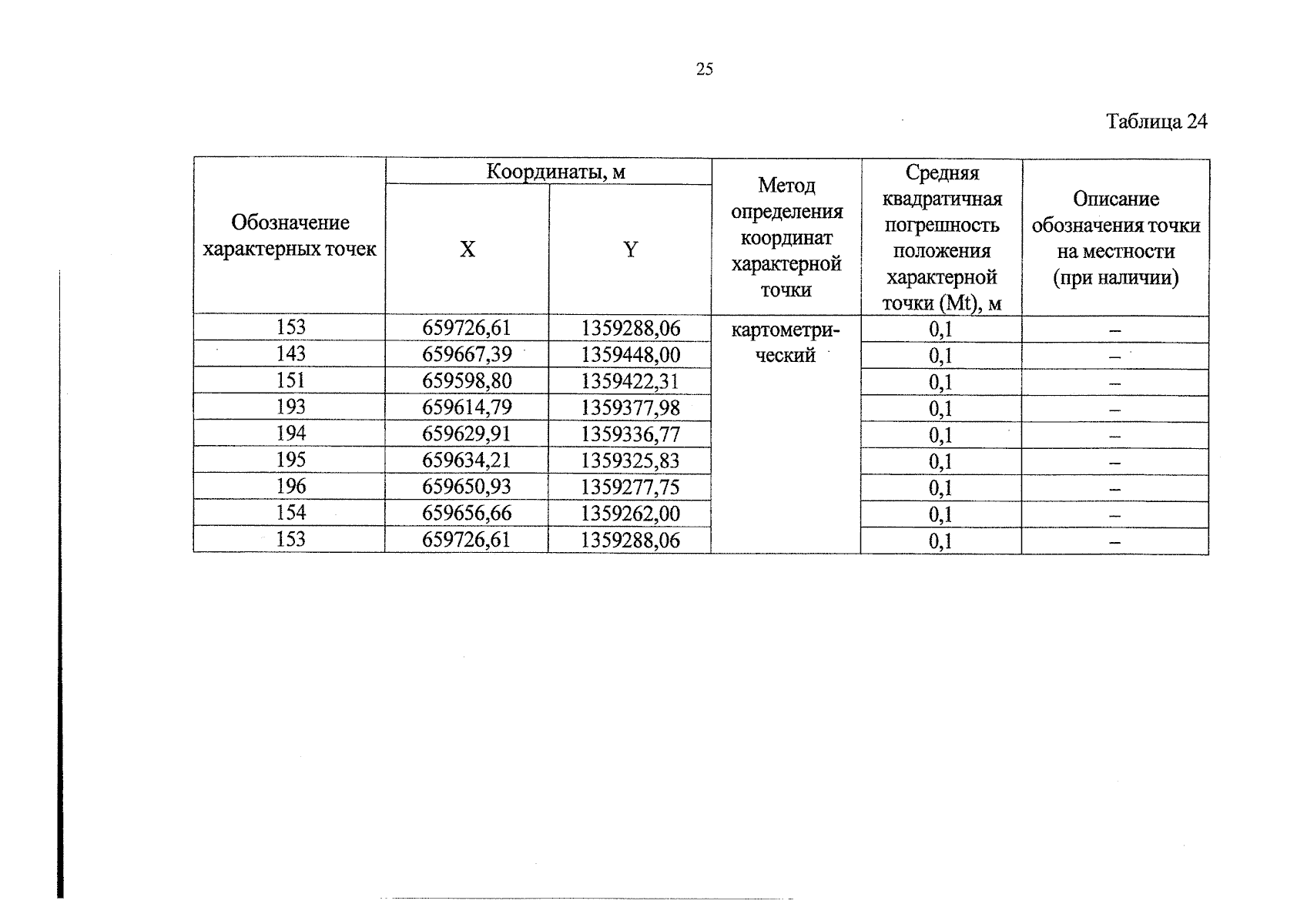 25

Таблица 24

| Обозначение характерных точек | Координаты, м |  | Метод определения координат характерной точки | Средняя квадратичная погрешность положения характерной точки (Mt), м | Описание обозначения точки на местности (при наличии) |
|---|---|---|---|---|---|
|  | X | Y |  |  |  |
| 153 | 659726,61 | 1359288,06 | картометрический | 0,1 | – |
| 143 | 659667,39 | 1359448,00 |  | 0,1 | – |
| 151 | 659598,80 | 1359422,31 |  | 0,1 | – |
| 193 | 659614,79 | 1359377,98 |  | 0,1 | – |
| 194 | 659629,91 | 1359336,77 |  | 0,1 | – |
| 195 | 659634,21 | 1359325,83 |  | 0,1 | – |
| 196 | 659650,93 | 1359277,75 |  | 0,1 | – |
| 154 | 659656,66 | 1359262,00 |  | 0,1 | – |
| 153 | 659726,61 | 1359288,06 |  | 0,1 | – |